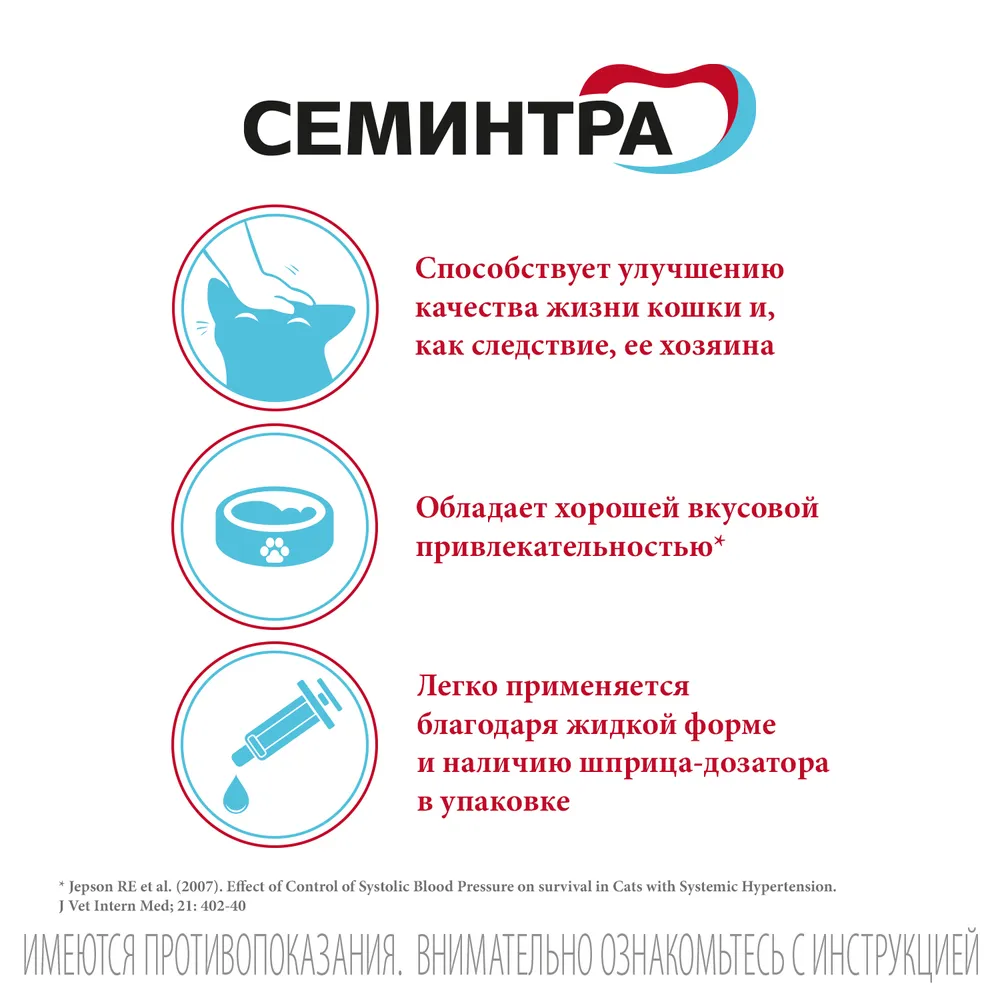 СЕМИНТРА

Способствует улучшению качества жизни кошки и, как следствие, ее хозяина

Обладает хорошей вкусовой привлекательностью*

Легко применяется благодаря жидкой форме и наличию шприца-дозатора в упаковке

* Jepson RE et al. (2007). Effect of Control of Systolic Blood Pressure on survival in Cats with Systemic Hypertension. J Vet Intern Med; 21: 402-40

ИМЕЮТСЯ ПРОТИВОПОКАЗАНИЯ. ВНИМАТЕЛЬНО ОЗНАКОМЬТЕСЬ С ИНСТРУКЦИЕЙ